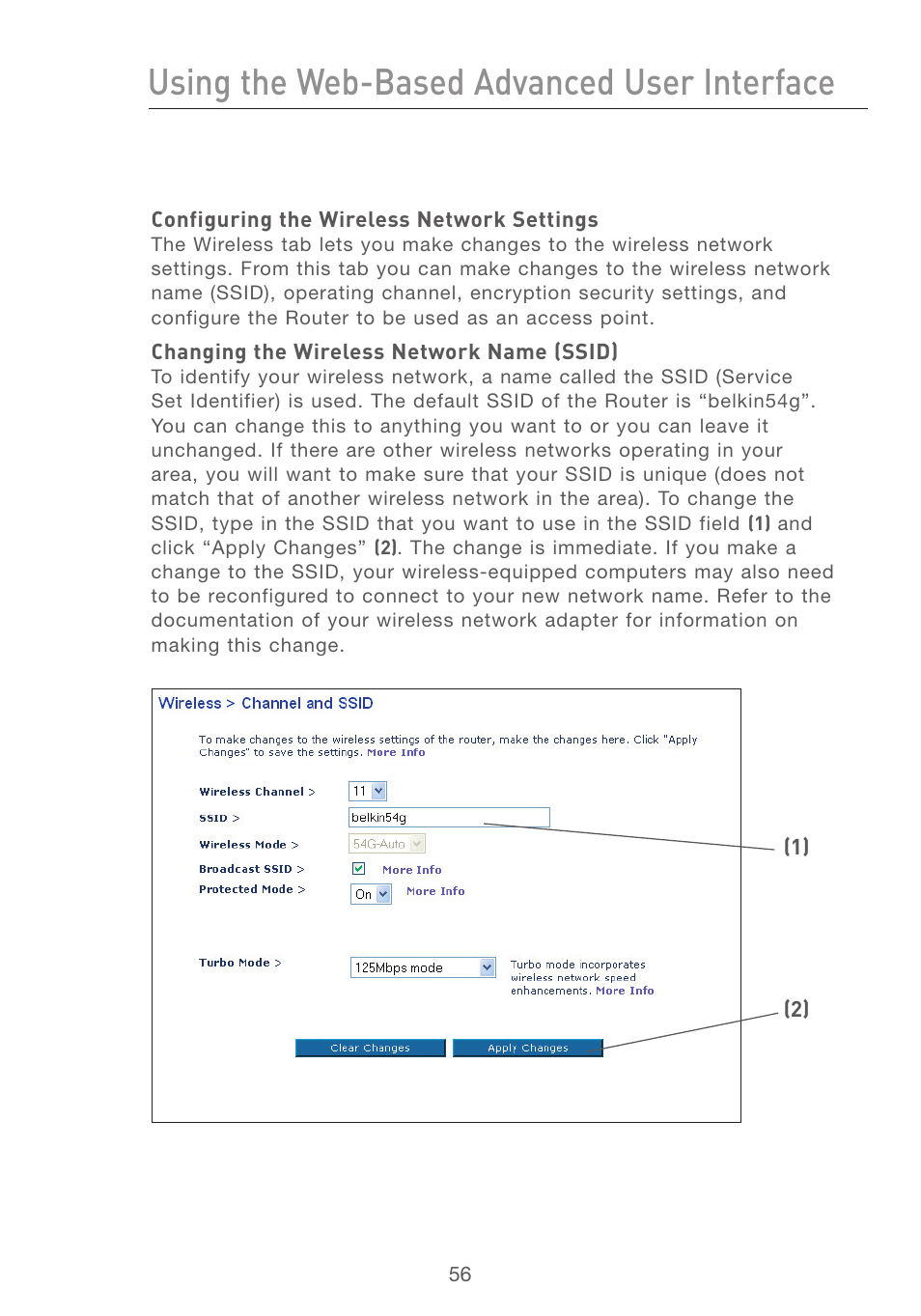 Using the Web-Based Advanced User Interface

Configuring the Wireless Network Settings
The Wireless tab lets you make changes to the wireless network settings. From this tab you can make changes to the wireless network name (SSID), operating channel, encryption security settings, and configure the Router to be used as an access point.

Changing the Wireless Network Name (SSID)
To identify your wireless network, a name called the SSID (Service Set Identifier) is used. The default SSID of the Router is “belkin54g”. You can change this to anything you want to or you can leave it unchanged. If there are other wireless networks operating in your area, you will want to make sure that your SSID is unique (does not match that of another wireless network in the area). To change the SSID, type in the SSID that you want to use in the SSID field (1) and click “Apply Changes” (2). The change is immediate. If you make a change to the SSID, your wireless-equipped computers may also need to be reconfigured to connect to your new network name. Refer to the documentation of your wireless network adapter for information on making this change.

Wireless > Channel and SSID

To make changes to the wireless settings of the router, make the changes here. Click "Apply Changes" to save the settings. More Info

Wireless Channel > 11

SSID > belkin54g

Wireless Mode > 54G-Auto

Broadcast SSID > More Info

Protected Mode > On More Info

Turbo Mode > 125Mbps mode Turbo mode incorporates wireless network speed enhancements. More Info

Clear Changes Apply Changes

(1)

(2)

56